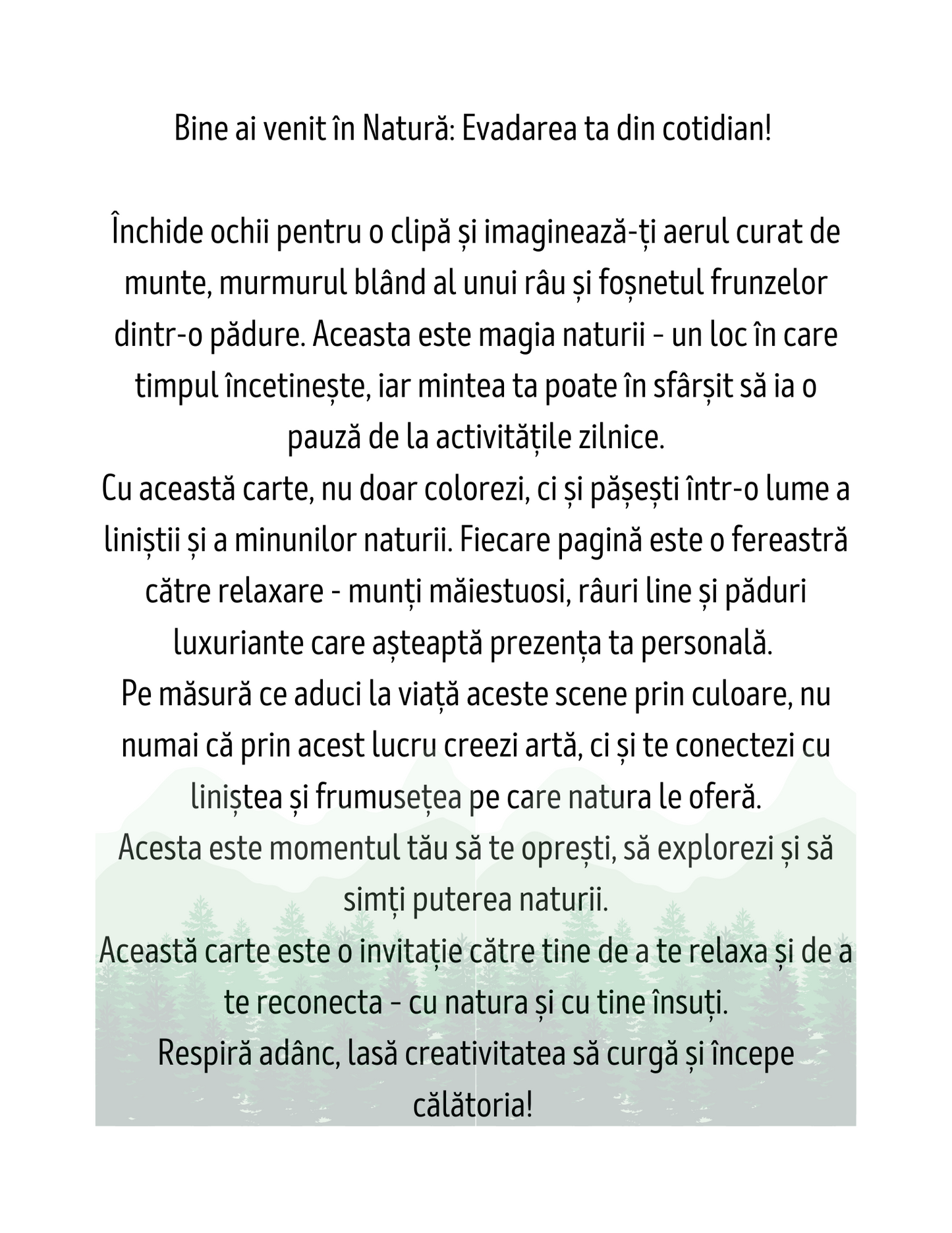 Bine ai venit în Natură: Evadarea ta din cotidian!

Închide ochii pentru o clipă și imaginează-ți aerul curat de munte, murmurul blând al unui râu și foșnetul frunzelor dintr-o pădure. Aceasta este magia naturii - un loc în care timpul încetinește, iar mintea ta poate în sfârșit să ia o pauză de la activitățile zilnice.

Cu această carte, nu doar colorezi, ci și pășești într-o lume a liniștii și a minunilor naturii. Fiecare pagină este o fereastră către relaxare - munți măiestuosi, râuri line și păduri luxuriante care așteaptă prezența ta personală.

Pe măsură ce aduci la viață aceste scene prin culoare, nu numai că prin acest lucru creezi artă, ci și te conectezi cu liniștea și frumusețea pe care natura le oferă.

Acesta este momentul tău să te oprești, să explorezi și să simți puterea naturii.

Această carte este o invitație către tine de a te relaxa și de a te reconecta - cu natura și cu tine însuți.

Respiră adânc, lasă creativitatea să curgă și începe călătoria!